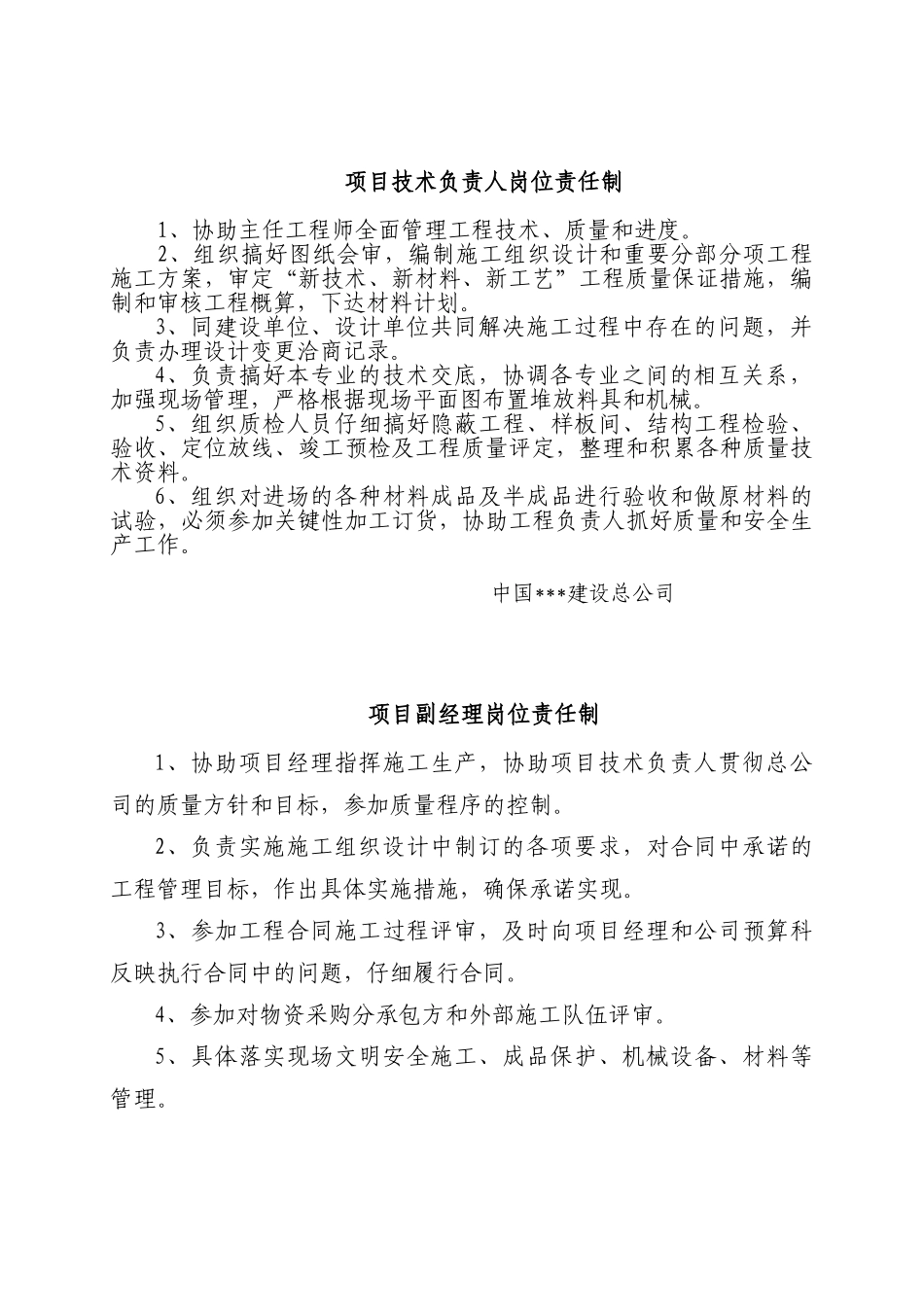 项目技术负责人岗位责任制

1、协助主任工程师全面管理工程技术、质量和进度。

2、组织搞好图纸会审，编制施工组织设计和重要分部分项工程施工方案，审定“新技术、新材料、新工艺”工程质量保证措施，编制和审核工程概算，下达材料计划。

3、同建设单位、设计单位共同解决施工过程中存在的问题，并负责办理设计变更洽商记录。

4、负责搞好本专业的技术交底，协调各专业之间的相互关系，加强现场管理，严格根据现场平面图布置堆放料具和机械。

5、组织质检人员仔细搞好隐蔽工程、样板间、结构工程检验、验收、定位放线、竣工预检及工程质量评定，整理和积累各种质量技术资料。

6、组织对进场的各种材料成品及半成品进行验收和做原材料的试验，必须参加关键性加工订货，协助工程负责人抓好质量和安全生产工作。

中国***建设总公司

项目副经理岗位责任制

1、协助项目经理指挥施工生产，协助项目技术负责人贯彻总公司的质量方针和目标，参加质量程序的控制。

2、负责实施施工组织设计中制订的各项要求，对合同中承诺的工程管理目标，作出具体实施措施，确保承诺实现。

3、参加工程合同施工过程评审，及时向项目经理和公司预算科反映执行合同中的问题，仔细履行合同。

4、参加对物资采购分承包方和外部施工队伍评审。

5、具体落实现场文明安全施工、成品保护、机械设备、材料等管理。